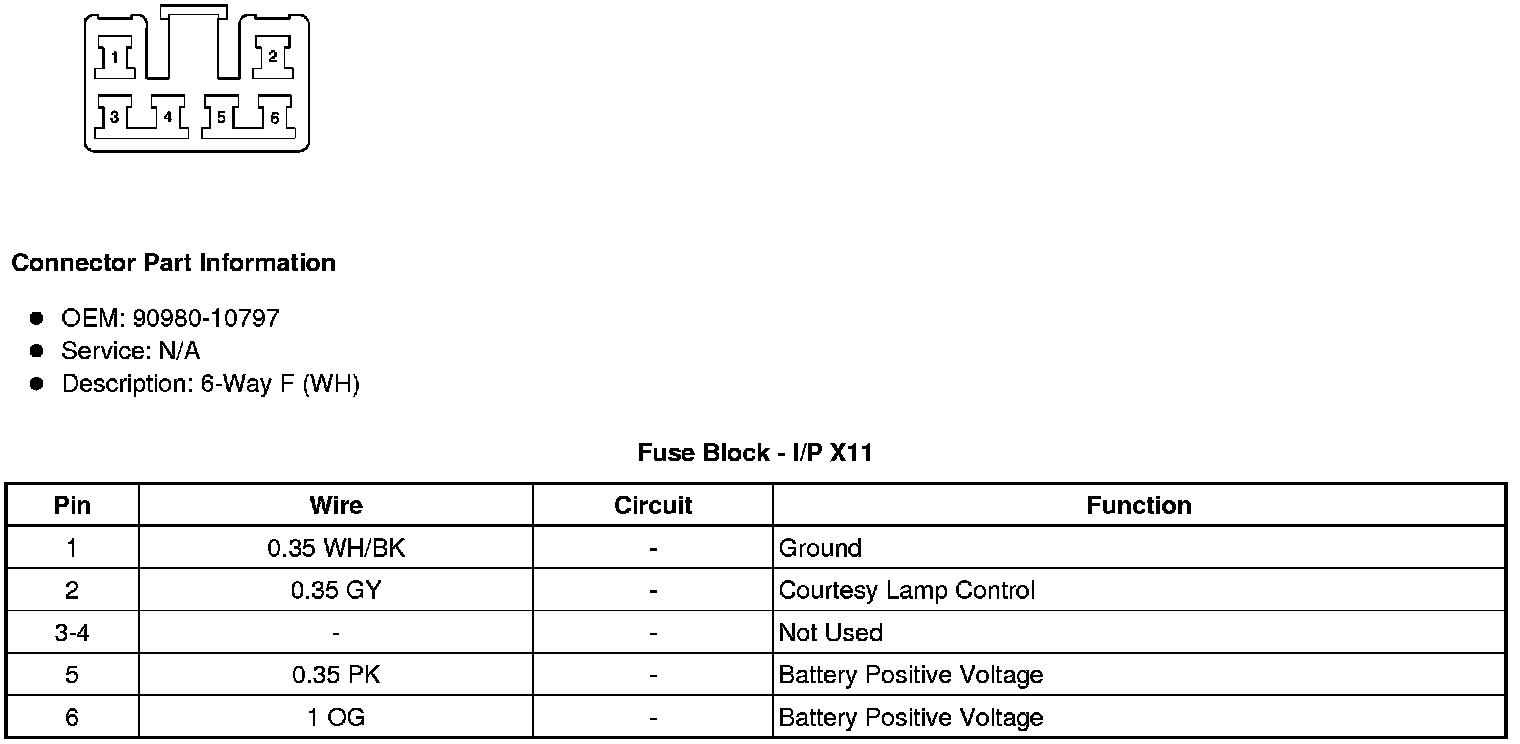 1
2
3
4
5
6

Connector Part Information

• OEM: 90980-10797
• Service: N/A
• Description: 6-Way F (WH)

Fuse Block - I/P X11

| Pin | Wire | Circuit | Function |
|---|---|---|---|
| 1 | 0.35 WH/BK | - | Ground |
| 2 | 0.35 GY | - | Courtesy Lamp Control |
| 3-4 | - | - | Not Used |
| 5 | 0.35 PK | - | Battery Positive Voltage |
| 6 | 1 OG | - | Battery Positive Voltage |